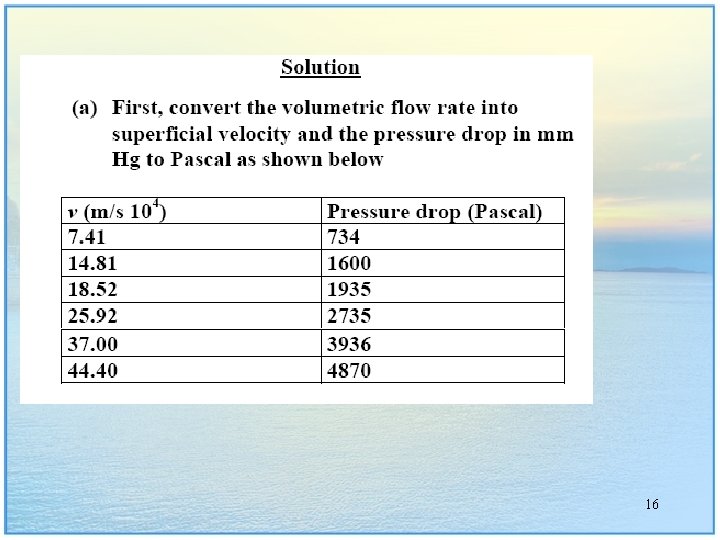 Solution

(a) First, convert the volumetric flow rate into superficial velocity and the pressure drop in mm Hg to Pascal as shown below

| $v$ (m/s $10^4$) | Pressure drop (Pascal) |
|---|---|
| 7.41 | 734 |
| 14.81 | 1600 |
| 18.52 | 1935 |
| 25.92 | 2735 |
| 37.00 | 3936 |
| 44.40 | 4870 |

16